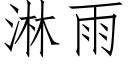 淋雨